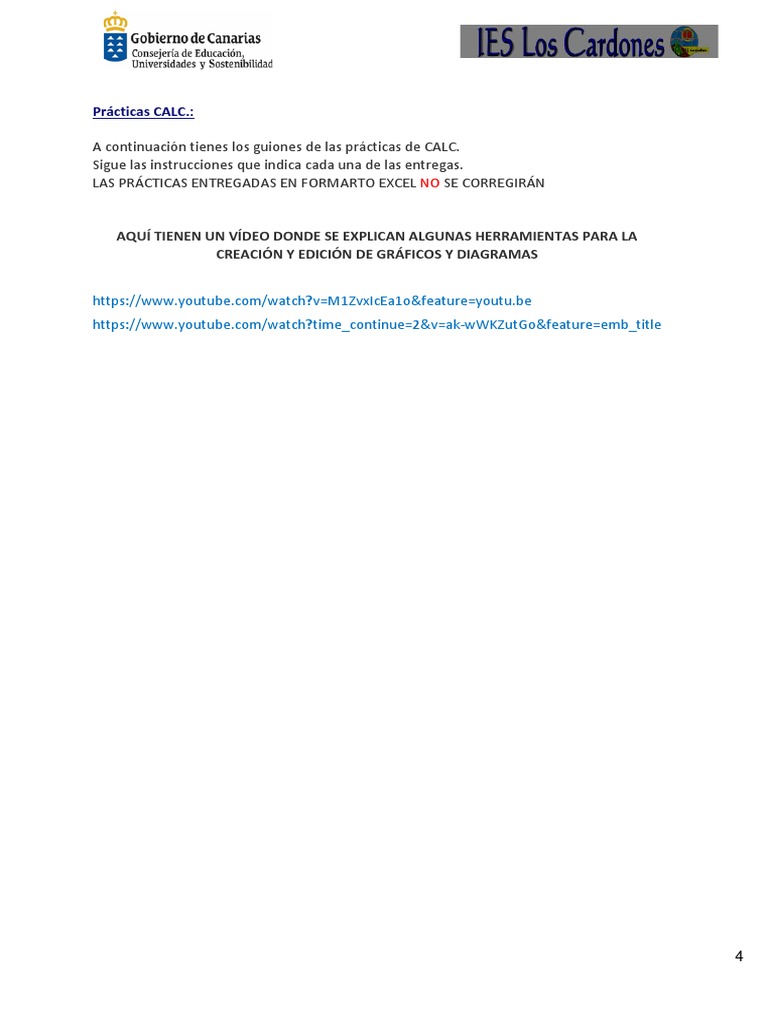 Gobierno de Canarias
Consejería de Educación, Universidades y Sostenibilidad

IES Los Cardones

Prácticas CALC.:

A continuación tienes los guiones de las prácticas de CALC.
Sigue las instrucciones que indica cada una de las entregas.
LAS PRÁCTICAS ENTREGADAS EN FORMARTO EXCEL NO SE CORREGIRÁN

AQUÍ TIENEN UN VÍDEO DONDE SE EXPLICAN ALGUNAS HERRAMIENTAS PARA LA CREACIÓN Y EDICIÓN DE GRÁFICOS Y DIAGRAMAS

https://www.youtube.com/watch?v=M1ZvxIcEa1o&feature=youtu.be

https://www.youtube.com/watch?time_continue=2&v=ak-wWKZutGo&feature=emb_title

4